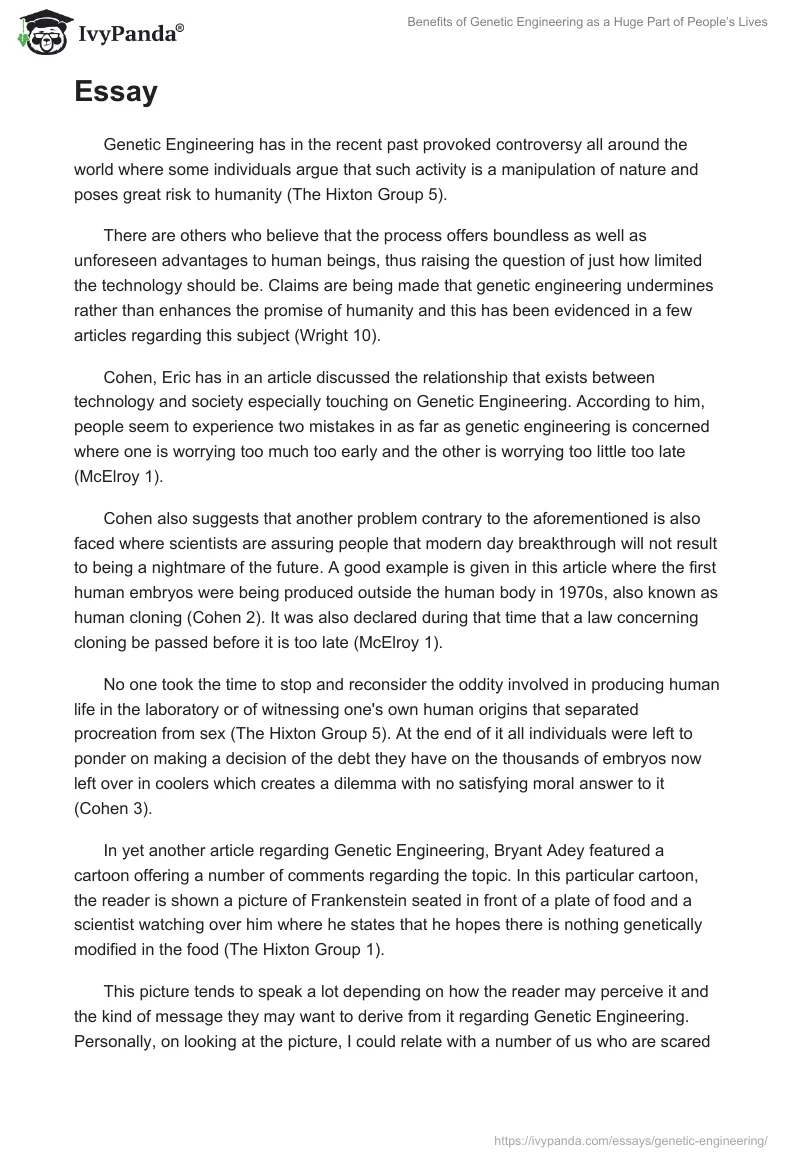 IvyPanda®

Benefits of Genetic Engineering as a Huge Part of People's Lives

Essay

Genetic Engineering has in the recent past provoked controversy all around the world where some individuals argue that such activity is a manipulation of nature and poses great risk to humanity (The Hixton Group 5).

There are others who believe that the process offers boundless as well as unforeseen advantages to human beings, thus raising the question of just how limited the technology should be. Claims are being made that genetic engineering undermines rather than enhances the promise of humanity and this has been evidenced in a few articles regarding this subject (Wright 10).

Cohen, Eric has in an article discussed the relationship that exists between technology and society especially touching on Genetic Engineering. According to him, people seem to experience two mistakes in as far as genetic engineering is concerned where one is worrying too much too early and the other is worrying too little too late (McElroy 1).

Cohen also suggests that another problem contrary to the aforementioned is also faced where scientists are assuring people that modern day breakthrough will not result to being a nightmare of the future. A good example is given in this article where the first human embryos were being produced outside the human body in 1970s, also known as human cloning (Cohen 2). It was also declared during that time that a law concerning cloning be passed before it is too late (McElroy 1).

No one took the time to stop and reconsider the oddity involved in producing human life in the laboratory or of witnessing one's own human origins that separated procreation from sex (The Hixton Group 5). At the end of it all individuals were left to ponder on making a decision of the debt they have on the thousands of embryos now left over in coolers which creates a dilemma with no satisfying moral answer to it (Cohen 3).

In yet another article regarding Genetic Engineering, Bryant Adey featured a cartoon offering a number of comments regarding the topic. In this particular cartoon, the reader is shown a picture of Frankenstein seated in front of a plate of food and a scientist watching over him where he states that he hopes there is nothing genetically modified in the food (The Hixton Group 1).

This picture tends to speak a lot depending on how the reader may perceive it and the kind of message they may want to derive from it regarding Genetic Engineering. Personally, on looking at the picture, I could relate with a number of us who are scared

https://ivypanda.com/essays/genetic-engineering/